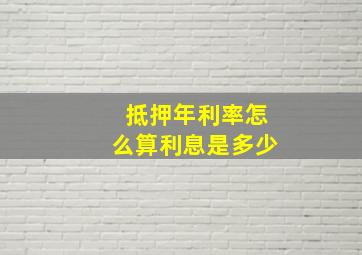 抵押年利率怎么算利息是多少